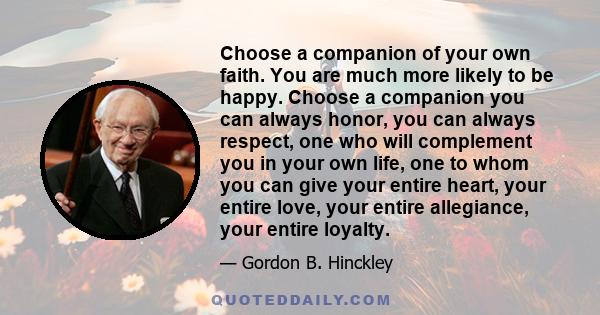 Choose a companion of your own faith. You are much more likely to be happy. Choose a companion you can always honor, you can always respect, one who will complement you in your own life, one to whom you can give your entire heart, your entire love, your entire allegiance, your entire loyalty.

— Gordon B. Hinckley

QUOTEDDAILY.COM